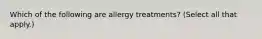 Which of the following are allergy treatments? (Select all that apply.)